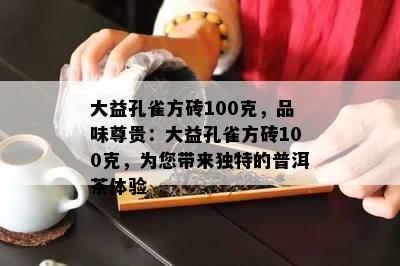 大益孔雀方砖100克，品味尊贵：大益孔雀方砖100克，为您带来独特的普洱茶体验